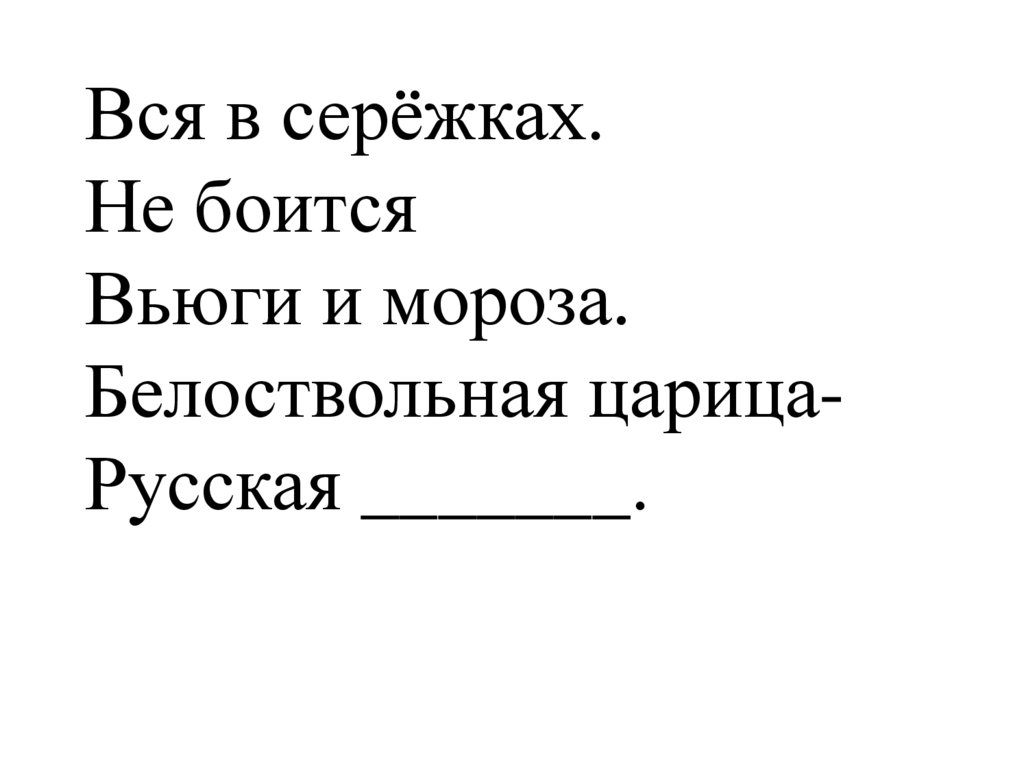 Вся в серёжках.
Не боится
Вьюги и мороза.
Белоствольная царица-
Русская ____.